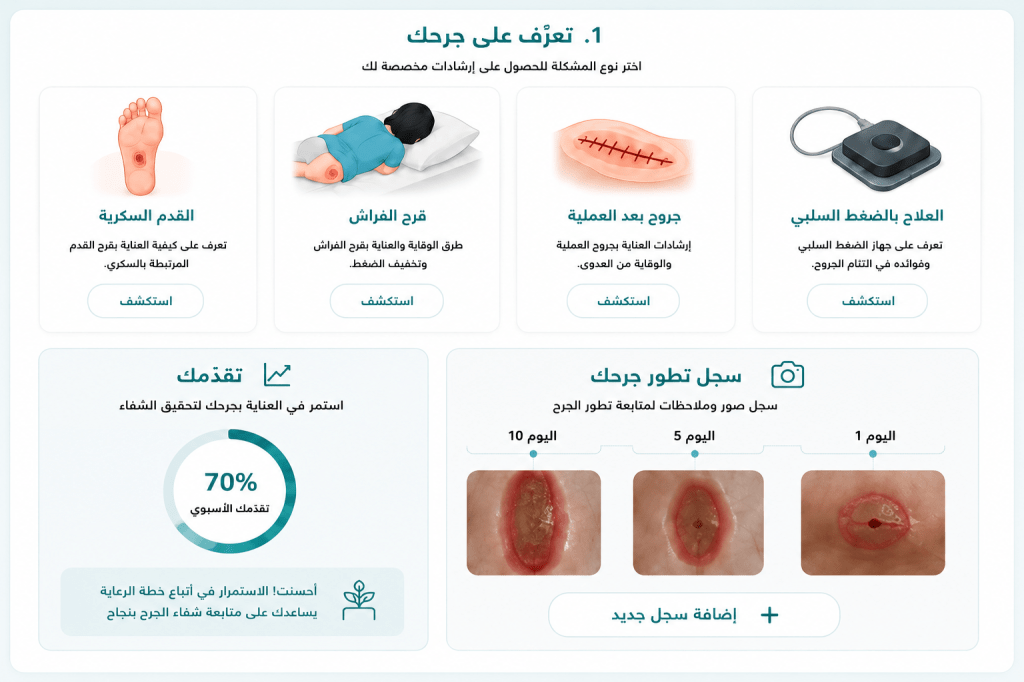 1. تعرّف على جرحك

اختر نوع المشكلة للحصول على إرشادات مخصصة لك

العلاج بالضغط السلبي

تعرف على جهاز الضغط السلبي وفوائده في التئام الجروح.

استكشف

جروح بعد العملية

إرشادات العناية بجروح العملية والوقاية من العدوى.

استكشف

قرح الفراش

طرق الوقاية والعناية بقرح الفراش وتخفيف الضغط.

استكشف

القدم السكرية

تعرف على كيفية العناية بقرح القدم المرتبطة بالسكري.

استكشف

سجل تطور جرحك

سجل صور وملاحظات لمتابعة تطور الجرح

اليوم 1

اليوم 5

اليوم 10

+ إضافة سجل جديد

تقدّمك

استمر في العناية بجرحك لتحقيق الشفاء

70%

تقدمك الأسبوعي

أحسنت! الاستمرار في أتباع خطة الرعاية يساعدك على متابعة شفاء الجرح بنجاح